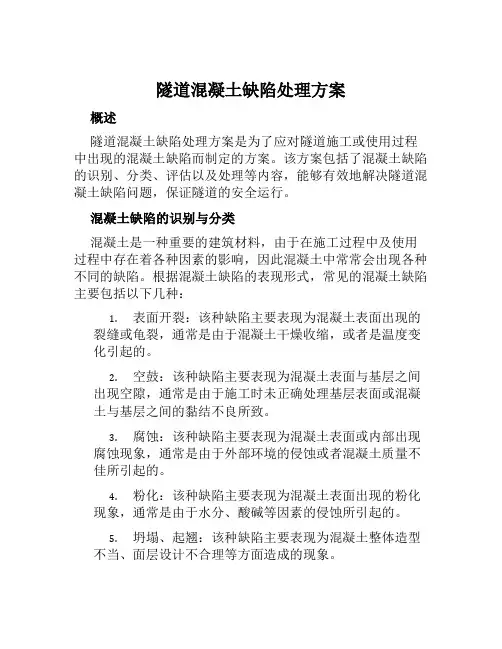 隧道混凝土缺陷处理方案

概述

隧道混凝土缺陷处理方案是为了应对隧道施工或使用过程中出现的混凝土缺陷而制定的方案。该方案包括了混凝土缺陷的识别、分类、评估以及处理等内容，能够有效地解决隧道混凝土缺陷问题，保证隧道的安全运行。

混凝土缺陷的识别与分类

混凝土是一种重要的建筑材料，由于在施工过程中及使用过程中存在着各种因素的影响，因此混凝土中常常会出现各种不同的缺陷。根据混凝土缺陷的表现形式，常见的混凝土缺陷主要包括以下几种：

1. 表面开裂：该种缺陷主要表现为混凝土表面出现的裂缝或龟裂，通常是由于混凝土干燥收缩，或者是温度变化引起的。

2. 空鼓：该种缺陷主要表现为混凝土表面与基层之间出现空隙，通常是由于施工时未正确处理基层表面或混凝土与基层之间的黏结不良所致。

3. 腐蚀：该种缺陷主要表现为混凝土表面或内部出现腐蚀现象，通常是由于外部环境的侵蚀或者混凝土质量不佳所引起的。

4. 粉化：该种缺陷主要表现为混凝土表面出现的粉化现象，通常是由于水分、酸碱等因素的侵蚀所引起的。

5. 坍塌、起翘：该种缺陷主要表现为混凝土整体造型不当、面层设计不合理等方面造成的现象。